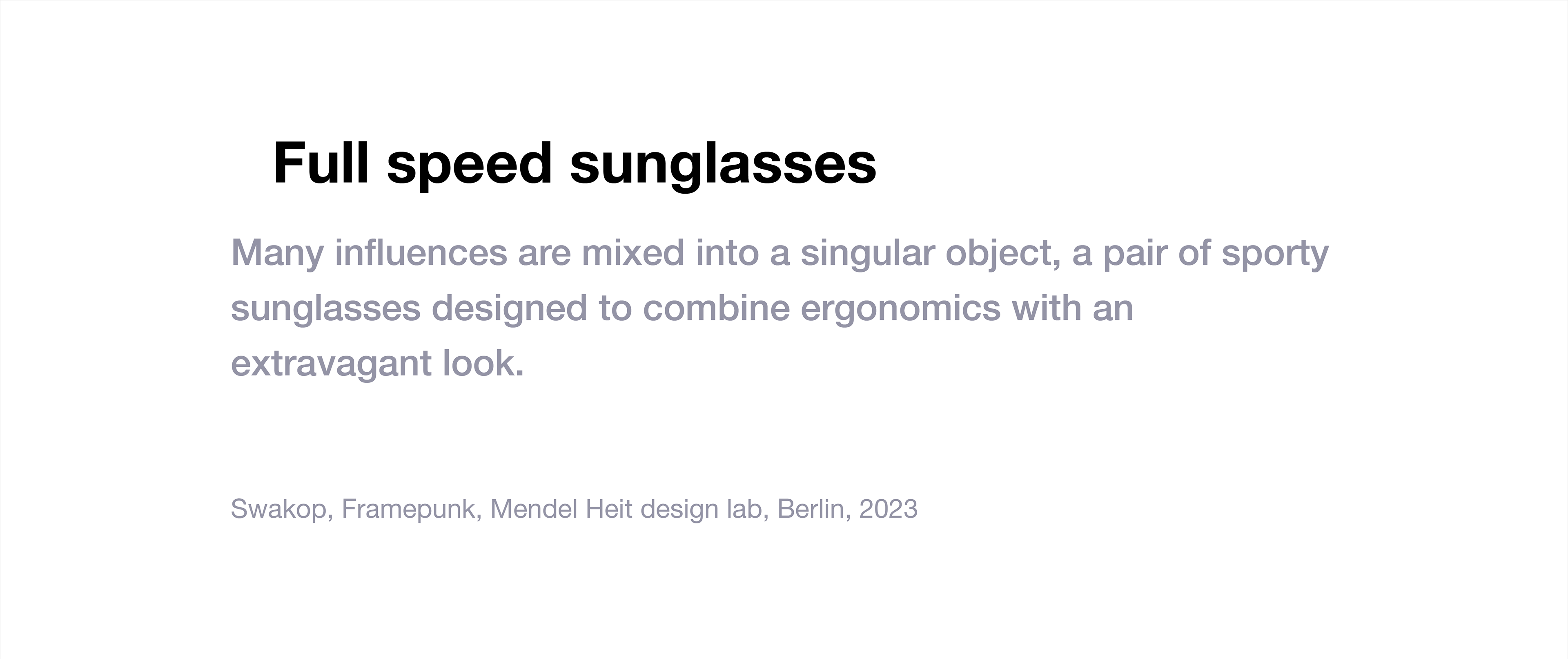 Full speed sunglasses

Many influences are mixed into a singular object, a pair of sporty sunglasses designed to combine ergonomics with an extravagant look.

Swakop, Framepunk, Mendel Heit design lab, Berlin, 2023